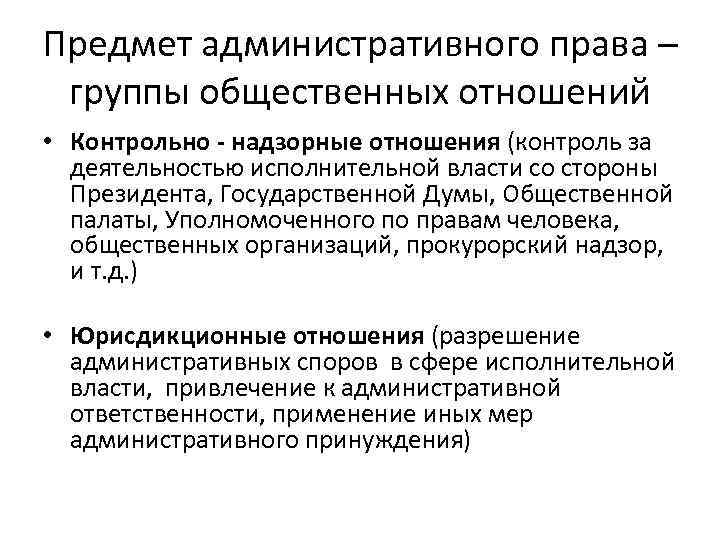 Предмет административного права – группы общественных отношений

• Контрольно - надзорные отношения (контроль за деятельностью исполнительной власти со стороны Президента, Государственной Думы, Общественной палаты, Уполномоченного по правам человека, общественных организаций, прокурорский надзор, и т.д.)

• Юрисдикционные отношения (разрешение административных споров в сфере исполнительной власти, привлечение к административной ответственности, применение иных мер административного принуждения)